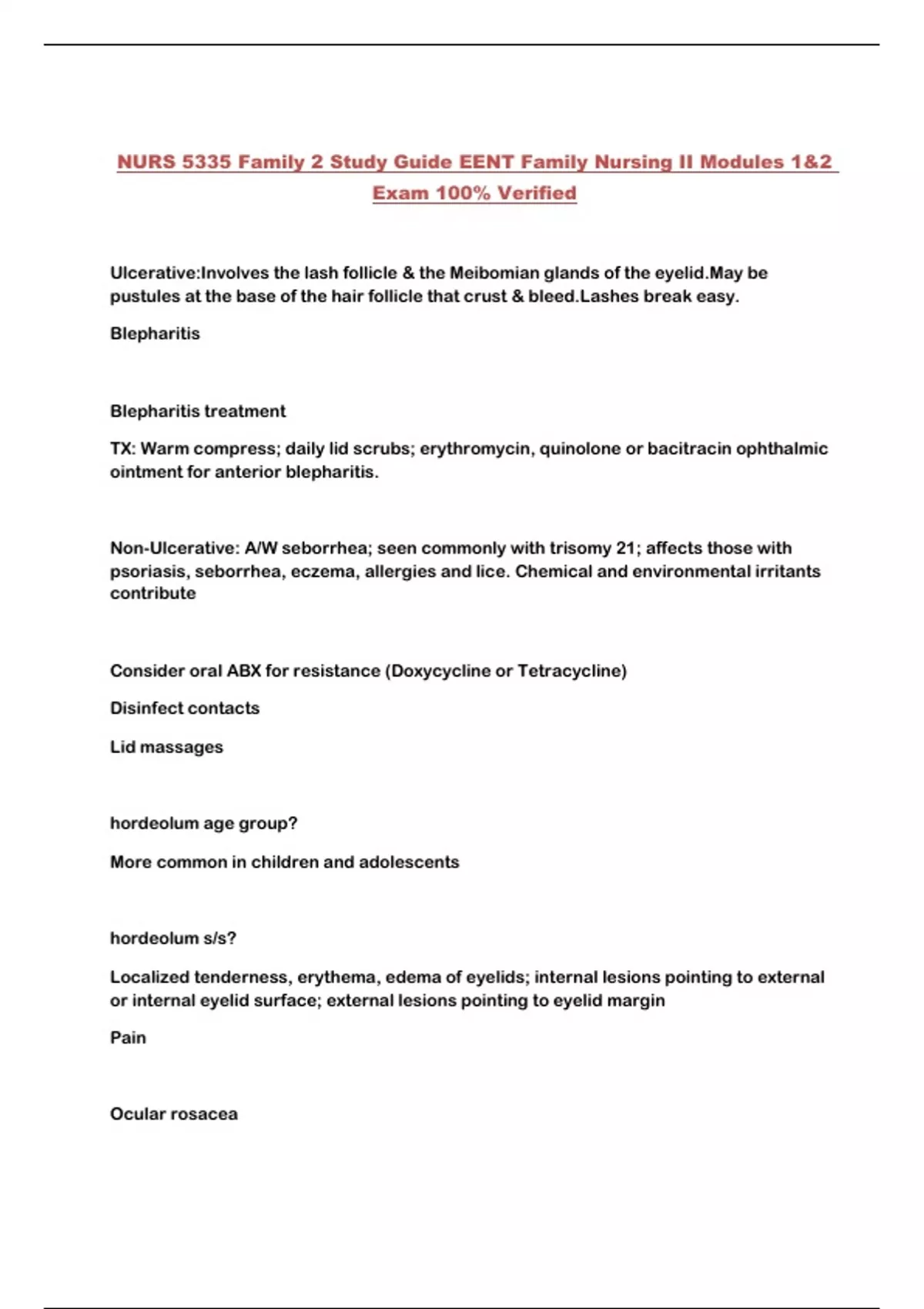 NURS 5335 Family 2 Study Guide EENT Family Nursing II Modules 1&2 Exam 100% Verified

Ulcerative:Involves the lash follicle & the Meibomian glands of the eyelid.May be pustules at the base of the hair follicle that crust & bleed.Lashes break easy.

Blepharitis

Blepharitis treatment

TX: Warm compress; daily lid scrubs; erythromycin, quinolone or bacitracin ophthalmic ointment for anterior blepharitis.

Non-Ulcerative: A/W seborrhea; seen commonly with trisomy 21; affects those with psoriasis, seborrhea, eczema, allergies and lice. Chemical and environmental irritants contribute

Consider oral ABX for resistance (Doxycycline or Tetracycline)

Disinfect contacts

Lid massages

hordeolum age group?

More common in children and adolescents

hordeolum s/s?

Localized tenderness, erythema, edema of eyelids; internal lesions pointing to external or internal eyelid surface; external lesions pointing to eyelid margin

Pain

Ocular rosacea